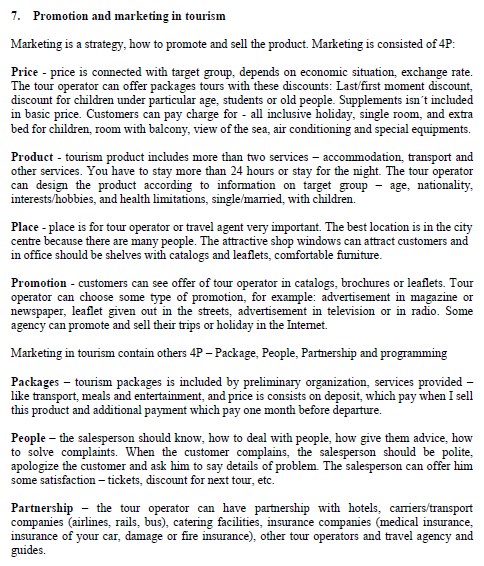 7. Promotion and marketing in tourism

Marketing is a strategy, how to promote and sell the product. Marketing is consisted of 4P:

Price - price is connected with target group, depends on economic situation, exchange rate. The tour operator can offer packages tours with these discounts: Last/first moment discount, discount for children under particular age, students or old people. Supplements isn´t included in basic price. Customers can pay charge for - all inclusive holiday, single room, and extra bed for children, room with balcony, view of the sea, air conditioning and special equipments.

Product - tourism product includes more than two services – accommodation, transport and other services. You have to stay more than 24 hours or stay for the night. The tour operator can design the product according to information on target group – age, nationality, interests/hobbies, and health limitations, single/married, with children.

Place - place is for tour operator or travel agent very important. The best location is in the city centre because there are many people. The attractive shop windows can attract customers and in office should be shelves with catalogs and leaflets, comfortable furniture.

Promotion - customers can see offer of tour operator in catalogs, brochures or leaflets. Tour operator can choose some type of promotion, for example: advertisement in magazine or newspaper, leaflet given out in the streets, advertisement in television or in radio. Some agency can promote and sell their trips or holiday in the Internet.

Marketing in tourism contain others 4P – Package, People, Partnership and programming

Packages – tourism packages is included by preliminary organization, services provided – like transport, meals and entertainment, and price is consists on deposit, which pay when I sell this product and additional payment which pay one month before departure.

People – the salesperson should know, how to deal with people, how give them advice, how to solve complaints. When the customer complains, the salesperson should be polite, apologize the customer and ask him to say details of problem. The salesperson can offer him some satisfaction – tickets, discount for next tour, etc.

Partnership – the tour operator can have partnership with hotels, carriers/transport companies (airlines, rails, bus), catering facilities, insurance companies (medical insurance, insurance of your car, damage or fire insurance), other tour operators and travel agency and guides.